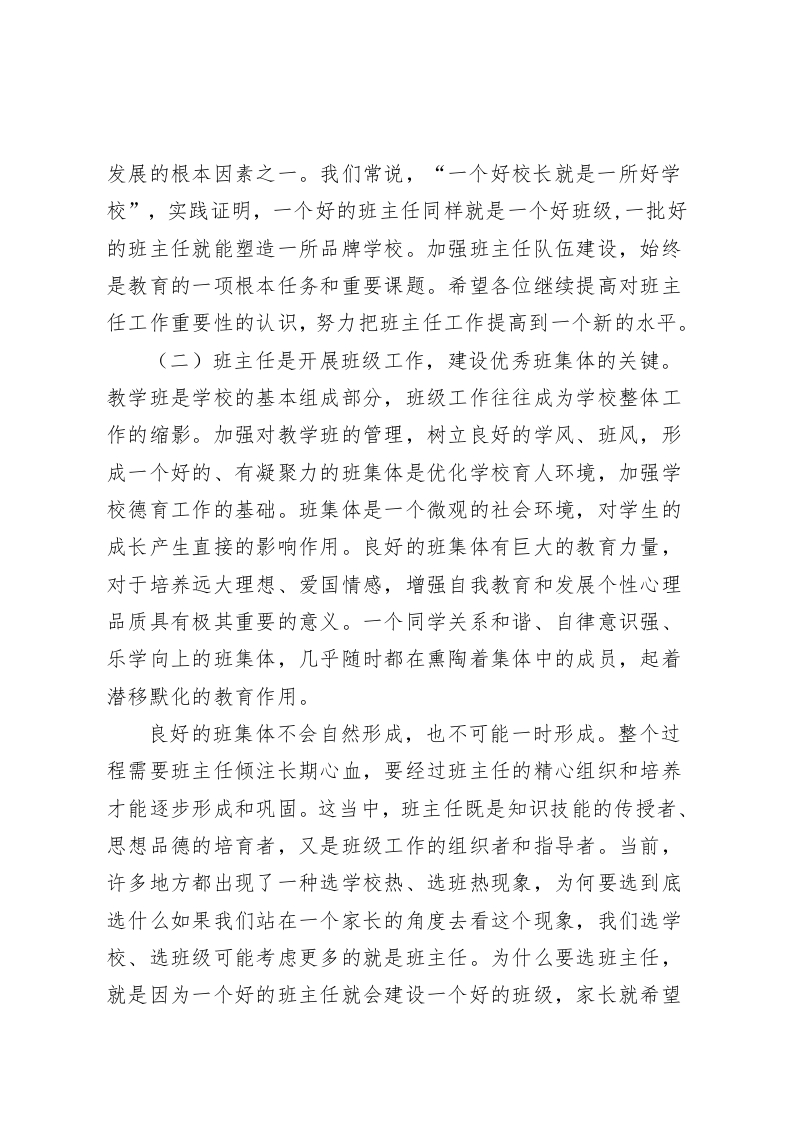 发展的根本因素之一。我们常说，“一个好校长就是一所好学校”，实践证明，一个好的班主任同样就是一个好班级，一批好的班主任就能塑造一所品牌学校。加强班主任队伍建设，始终是教育的一项根本任务和重要课题。希望各位继续提高对班主任工作重要性的认识，努力把班主任工作提高到一个新的水平。

（二）班主任是开展班级工作，建设优秀班集体的关键。教学班是学校的基本组成部分，班级工作往往成为学校整体工作的缩影。加强对教学班的管理，树立良好的学风、班风，形成一个好的、有凝聚力的班集体是优化学校育人环境，加强学校德育工作的基础。班集体是一个微观的社会环境，对学生的成长产生直接的影响作用。良好的班集体有巨大的教育力量，对于培养远大理想、爱国情感，增强自我教育和发展个性心理品质具有极其重要的意义。一个同学关系和谐、自律意识强、乐学向上的班集体，几乎随时都在熏陶着集体中的成员，起着潜移默化的教育作用。

良好的班集体不会自然形成，也不可能一时形成。整个过程需要班主任倾注长期心血，要经过班主任的精心组织和培养才能逐步形成和巩固。这当中，班主任既是知识技能的传授者、思想品德的培育者，又是班级工作的组织者和指导者。当前，许多地方都出现了一种选学校热、选班热现象，为何要选到底选什么如果我们站在一个家长的角度去看这个现象，我们选学校、选班级可能考虑更多的就是班主任。为什么要选班主任，就是因为一个好的班主任就会建设一个好的班级，家长就希望